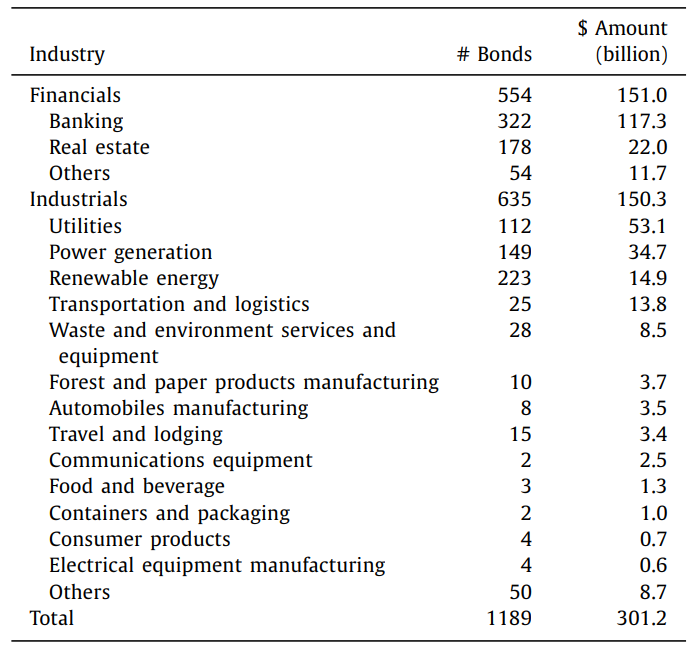 | Industry | # Bonds | \$ Amount (billion) |
|---|---|---|
| Financials | 554 | 151.0 |
| Banking | 322 | 117.3 |
| Real estate | 178 | 22.0 |
| Others | 54 | 11.7 |
| Industrials | 635 | 150.3 |
| Utilities | 112 | 53.1 |
| Power generation | 149 | 34.7 |
| Renewable energy | 223 | 14.9 |
| Transportation and logistics | 25 | 13.8 |
| Waste and environment services and equipment | 28 | 8.5 |
| Forest and paper products manufacturing | 10 | 3.7 |
| Automobiles manufacturing | 8 | 3.5 |
| Travel and lodging | 15 | 3.4 |
| Communications equipment | 2 | 2.5 |
| Food and beverage | 3 | 1.3 |
| Containers and packaging | 2 | 1.0 |
| Consumer products | 4 | 0.7 |
| Electrical equipment manufacturing | 4 | 0.6 |
| Others | 50 | 8.7 |
| Total | 1189 | 301.2 |